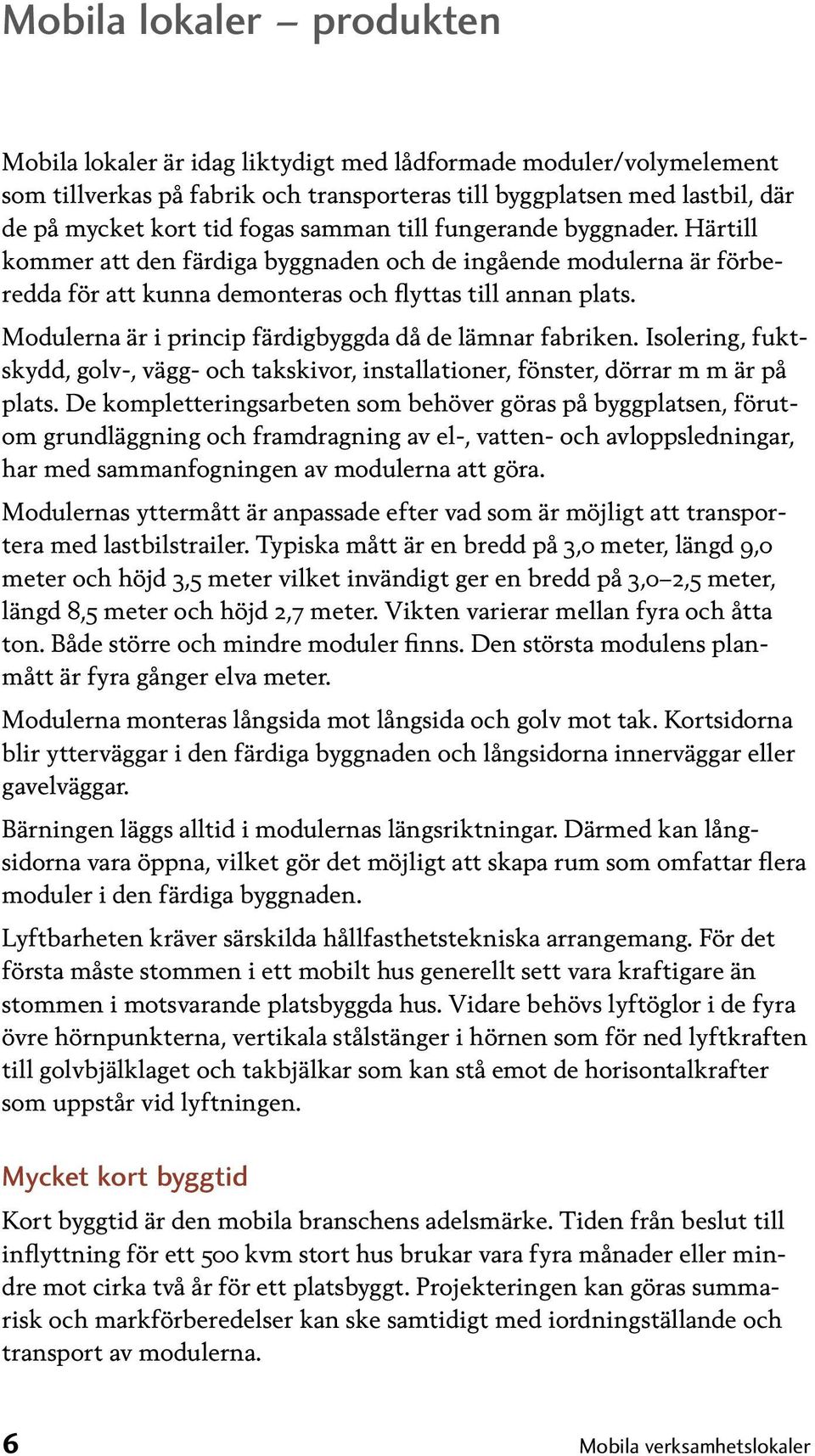 Mobila lokaler – produkten

Mobila lokaler är idag liktydigt med lådformade moduler/volymelement som tillverkas på fabrik och transporteras till byggplatsen med lastbil, där de på mycket kort tid fogas samman till fungerande byggnader. Härtill kommer att den färdiga byggnaden och de ingående modulerna är förberedda för att kunna demonteras och flyttas till annan plats.

Modulerna är i princip färdigbyggda då de lämnar fabriken. Isolering, fuktskydd, golv-, vägg- och takskivor, installationer, fönster, dörrar m m är på plats. De kompletteringsarbeten som behöver göras på byggplatsen, förutom grundläggning och framdragning av el-, vatten- och avloppsledningar, har med sammanfogningen av modulerna att göra.

Modulernas yttermått är anpassade efter vad som är möjligt att transportera med lastbilstrailer. Typiska mått är en bredd på 3,0 meter, längd 9,0 meter och höjd 3,5 meter vilket invändigt ger en bredd på 3,0–2,5 meter, längd 8,5 meter och höjd 2,7 meter. Vikten varierar mellan fyra och åtta ton. Både större och mindre moduler finns. Den största modulens planmått är fyra gånger elva meter.

Modulerna monteras långsida mot långsida och golv mot tak. Kortsidorna blir ytterväggar i den färdiga byggnaden och långsidorna innerväggar eller gavelväggar.

Bärningen läggs alltid i modulernas längsriktningar. Därmed kan långsidorna vara öppna, vilket gör det möjligt att skapa rum som omfattar flera moduler i den färdiga byggnaden.

Lyftbarheten kräver särskilda hållfasthetstekniska arrangemang. För det första måste stommen i ett mobilt hus generellt sett vara kraftigare än stommen i motsvarande platsbyggda hus. Vidare behövs lyftöglor i de fyra övre hörnpunkterna, vertikala stålstänger i hörnen som för ned lyftkraften till golvbjälklaget och takbjälkar som kan stå emot de horisontalkrafter som uppstår vid lyftningen.

Mycket kort byggtid

Kort byggtid är den mobila branschens adelsmärke. Tiden från beslut till inflyttning för ett 500 kvm stort hus brukar vara fyra månader eller mindre mot cirka två år för ett platsbyggt. Projekteringen kan göras summarisk och markförberedelser kan ske samtidigt med iordningställande och transport av modulerna.

6

Mobila verksamhetslokaler